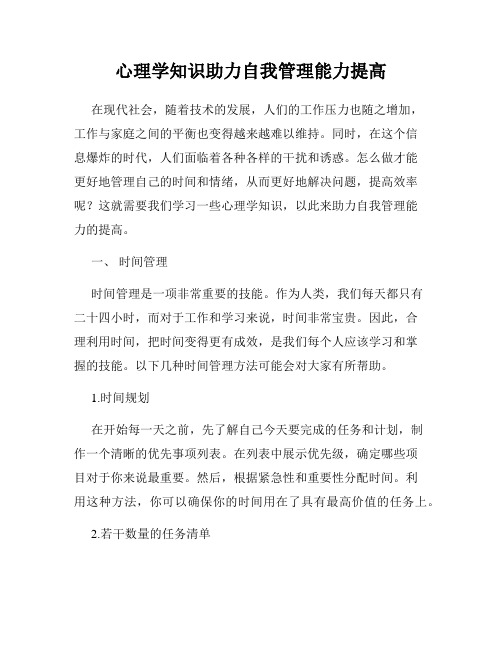 心理学知识助力自我管理能力提高

在现代社会，随着技术的发展，人们的工作压力也随之增加，工作与家庭之间的平衡也变得越来越难以维持。同时，在这个信息爆炸的时代，人们面临着各种各样的干扰和诱惑。怎么做才能更好地管理自己的时间和情绪，从而更好地解决问题，提高效率呢？这就需要我们学习一些心理学知识，以此来助力自我管理能力的提高。

一、 时间管理

时间管理是一项非常重要的技能。作为人类，我们每天都只有二十四小时，而对于工作和学习来说，时间非常宝贵。因此，合理利用时间，把时间变得更有成效，是我们每个人应该学习和掌握的技能。以下几种时间管理方法可能会对大家有所帮助。

1.时间规划

在开始每一天之前，先了解自己今天要完成的任务和计划，制作一个清晰的优先事项列表。在列表中展示优先级，确定哪些项目对于你来说最重要。然后，根据紧急性和重要性分配时间。利用这种方法，你可以确保你的时间用在了具有最高价值的任务上。

2.若干数量的任务清单